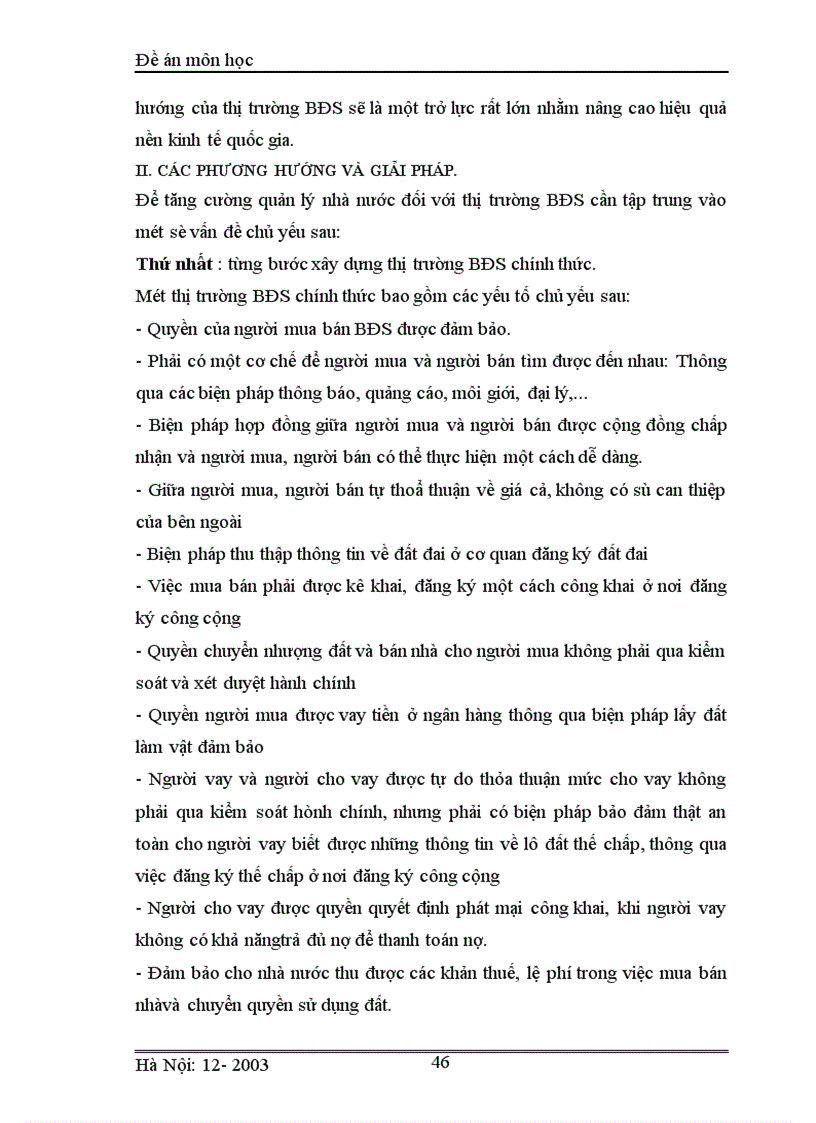 Đề án môn học

hướng của thị trường BĐS sẽ là một trở lực rất lớn nhằm nâng cao hiệu quả nền kinh tế quốc gia.

II. CÁC PHƯƠNG HƯỚNG VÀ GIẢI PHÁP.

Để tăng cường quản lý nhà nước đối với thị trường BĐS cần tập trung vào mét sè vấn đề chủ yếu sau:

**Thứ nhất** : từng bước xây dựng thị trường BĐS chính thức.

Mét thị trường BĐS chính thức bao gồm các yếu tố chủ yếu sau:

- Quyền của người mua bán BĐS được đảm bảo.

- Phải có một cơ chế để người mua và người bán tìm được đến nhau: Thông qua các biện pháp thông báo, quảng cáo, môi giới, đại lý,...

- Biện pháp hợp đồng giữa người mua và người bán được cộng đồng chấp nhận và người mua, người bán có thể thực hiện một cách dễ dàng.

- Giữa người mua, người bán tự thoả thuận về giá cả, không có sù can thiệp của bên ngoài

- Biện pháp thu thập thông tin về đất đai ở cơ quan đăng ký đất đai

- Việc mua bán phải được kê khai, đăng ký một cách công khai ở nơi đăng ký công cộng

- Quyền chuyển nhượng đất và bán nhà cho người mua không phải qua kiểm soát và xét duyệt hành chính

- Quyền người mua được vay tiền ở ngân hàng thông qua biện pháp lấy đất làm vật đảm bảo

- Người vay và người cho vay được tự do thỏa thuận mức cho vay không phải qua kiểm soát hành chính, nhưng phải có biện pháp bảo đảm thật an toàn cho người vay biết được những thông tin về lô đất thế chấp, thông qua việc đăng ký thế chấp ở nơi đăng ký công cộng

- Người cho vay được quyền quyết định phát mại công khai, khi người vay không có khả năngtrả đủ nợ để thanh toán nợ.

- Đảm bảo cho nhà nước thu được các khản thuế, lệ phí trong việc mua bán nhàvà chuyển quyền sử dụng đất.

Hà Nội: 12- 2003 46